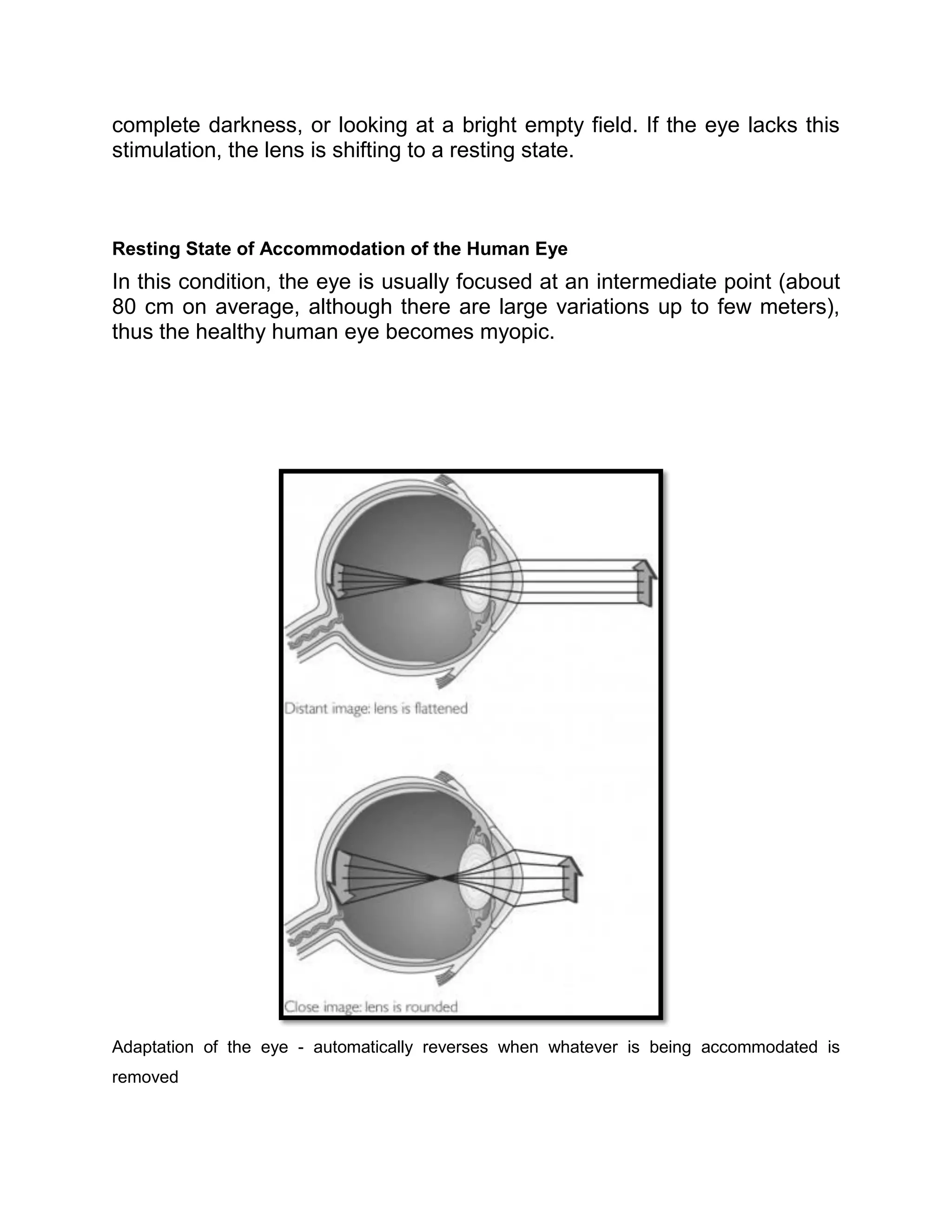 complete darkness, or looking at a bright empty field. If the eye lacks this stimulation, the lens is shifting to a resting state.

Resting State of Accommodation of the Human Eye

In this condition, the eye is usually focused at an intermediate point (about 80 cm on average, although there are large variations up to few meters), thus the healthy human eye becomes myopic.

Distant image: lens is flattened

Close image: lens is rounded

Adaptation of the eye - automatically reverses when whatever is being accommodated is removed